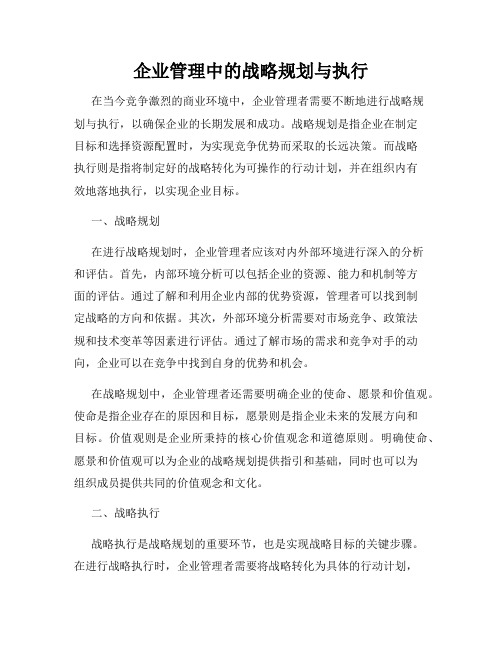 企业管理中的战略规划与执行

在当今竞争激烈的商业环境中，企业管理者需要不断地进行战略规划与执行，以确保企业的长期发展和成功。战略规划是指企业在制定目标和选择资源配置时，为实现竞争优势而采取的长远决策。而战略执行则是指将制定好的战略转化为可操作的行动计划，并在组织内有效地落地执行，以实现企业目标。

一、战略规划

在进行战略规划时，企业管理者应该对内外部环境进行深入的分析和评估。首先，内部环境分析可以包括企业的资源、能力和机制等方面的评估。通过了解和利用企业内部的优势资源，管理者可以找到制定战略的方向和依据。其次，外部环境分析需要对市场竞争、政策法规和技术变革等因素进行评估。通过了解市场的需求和竞争对手的动向，企业可以在竞争中找到自身的优势和机会。

在战略规划中，企业管理者还需要明确企业的使命、愿景和价值观。使命是指企业存在的原因和目标，愿景则是指企业未来的发展方向和目标。价值观则是企业所秉持的核心价值观念和道德原则。明确使命、愿景和价值观可以为企业的战略规划提供指引和基础，同时也可以为组织成员提供共同的价值观念和文化。

二、战略执行

战略执行是战略规划的重要环节，也是实现战略目标的关键步骤。在进行战略执行时，企业管理者需要将战略转化为具体的行动计划，